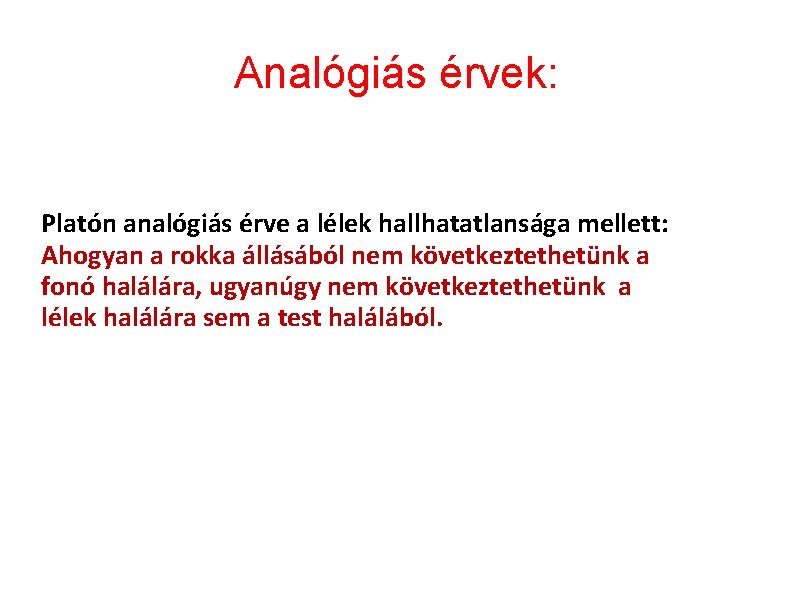 Analógiás érvek:

Platón analógiás érve a lélek hallhatatlansága mellett: Ahogyan a rokka állásából nem következtethetünk a fonó halálára, ugyanúgy nem következtethetünk a lélek halálára sem a test halálából.